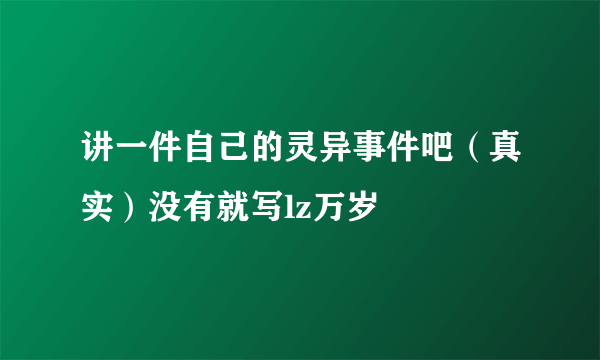 讲一件自己的灵异事件吧（真实）没有就写lz万岁